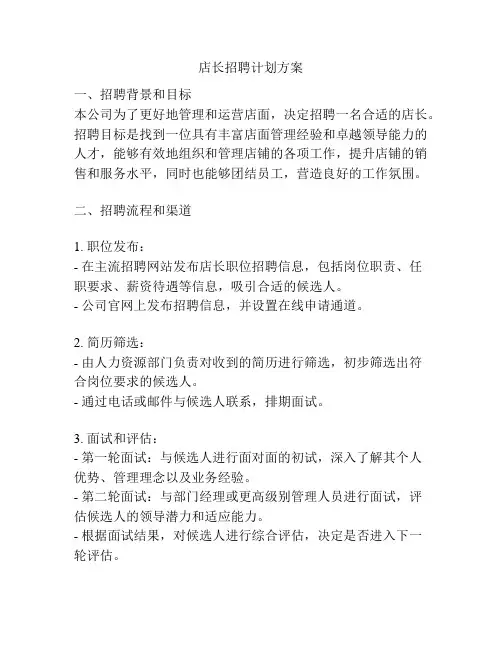 店长招聘计划方案

一、招聘背景和目标
本公司为了更好地管理和运营店面，决定招聘一名合适的店长。招聘目标是找到一位具有丰富店面管理经验和卓越领导能力的人才，能够有效地组织和管理店铺的各项工作，提升店铺的销售和服务水平，同时也能够团结员工，营造良好的工作氛围。

二、招聘流程和渠道

1. 职位发布：
- 在主流招聘网站发布店长职位招聘信息，包括岗位职责、任职要求、薪资待遇等信息，吸引合适的候选人。
- 公司官网上发布招聘信息，并设置在线申请通道。

2. 简历筛选：
- 由人力资源部门负责对收到的简历进行筛选，初步筛选出符合岗位要求的候选人。
- 通过电话或邮件与候选人联系，排期面试。

3. 面试和评估：
- 第一轮面试：与候选人进行面对面的初试，深入了解其个人优势、管理理念以及业务经验。
- 第二轮面试：与部门经理或更高级别管理人员进行面试，评估候选人的领导潜力和适应能力。
- 根据面试结果，对候选人进行综合评估，决定是否进入下一轮评估。